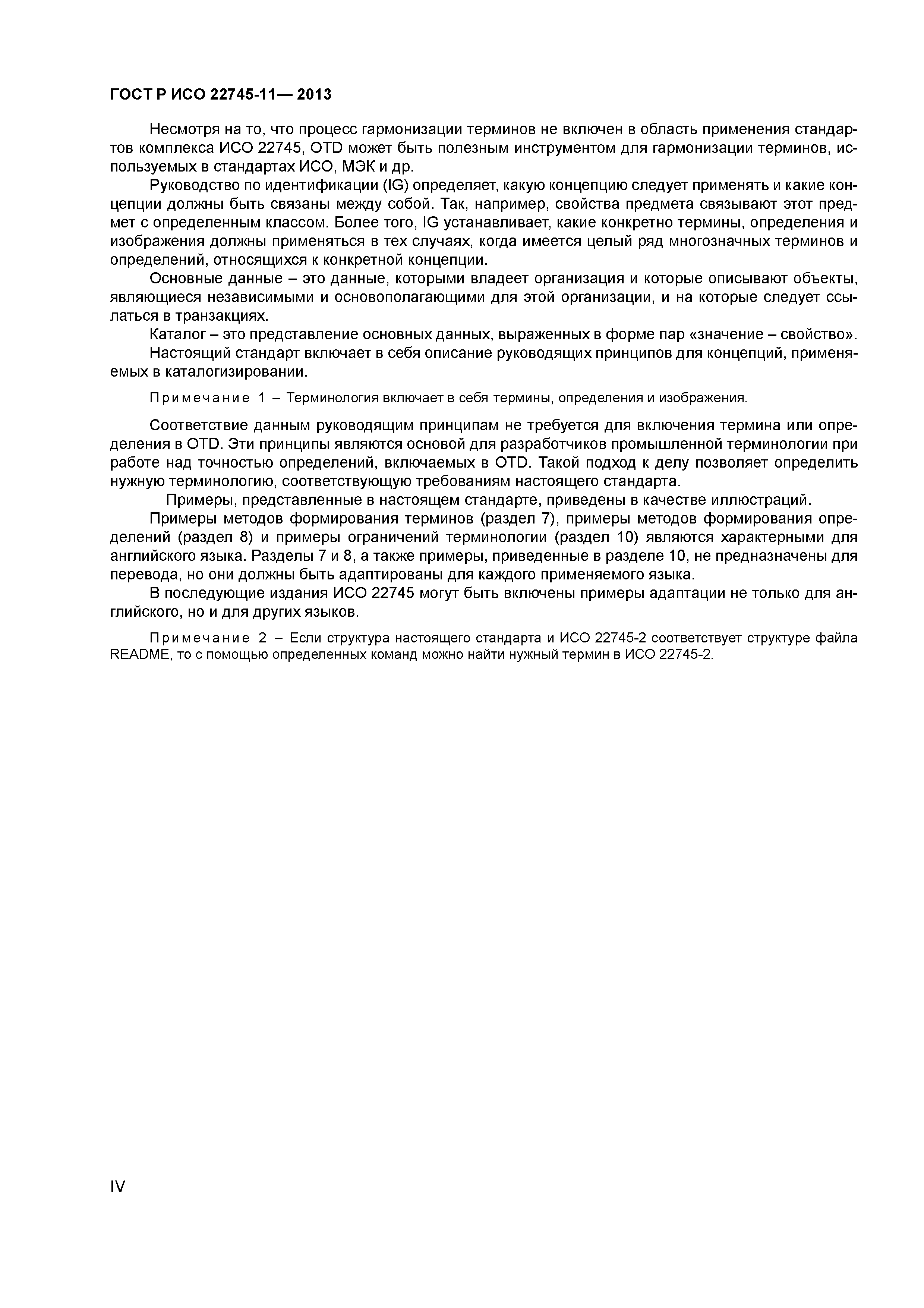 ГОСТ Р ИСО 22745-11— 2013

Несмотря на то, что процесс гармонизации терминов не включен в область применения стандартов комплекса ИСО 22745, OTD может быть полезным инструментом для гармонизации терминов, используемых в стандартах ИСО, МЭК и др.

Руководство по идентификации (IG) определяет, какую концепцию следует применять и какие концепции должны быть связаны между собой. Так, например, свойства предмета связывают этот предмет с определенным классом. Более того, IG устанавливает, какие конкретно термины, определения и изображения должны применяться в тех случаях, когда имеется целый ряд многозначных терминов и определений, относящихся к конкретной концепции.

Основные данные – это данные, которыми владеет организация и которые описывают объекты, являющиеся независимыми и основополагающими для этой организации, и на которые следует ссылаться в транзакциях.

Каталог – это представление основных данных, выраженных в форме пар «значение – свойство».

Настоящий стандарт включает в себя описание руководящих принципов для концепций, применяемых в каталогизировании.

Примечание 1 – Терминология включает в себя термины, определения и изображения.

Соответствие данным руководящим принципам не требуется для включения термина или определения в OTD. Эти принципы являются основой для разработчиков промышленной терминологии при работе над точностью определений, включаемых в OTD. Такой подход к делу позволяет определить нужную терминологию, соответствующую требованиям настоящего стандарта.

Примеры, представленные в настоящем стандарте, приведены в качестве иллюстраций.

Примеры методов формирования терминов (раздел 7), примеры методов формирования определений (раздел 8) и примеры ограничений терминологии (раздел 10) являются характерными для английского языка. Разделы 7 и 8, а также примеры, приведенные в разделе 10, не предназначены для перевода, но они должны быть адаптированы для каждого применяемого языка.

В последующие издания ИСО 22745 могут быть включены примеры адаптации не только для английского, но и для других языков.

Примечание 2 – Если структура настоящего стандарта и ИСО 22745-2 соответствует структуре файла README, то с помощью определенных команд можно найти нужный термин в ИСО 22745-2.

IV